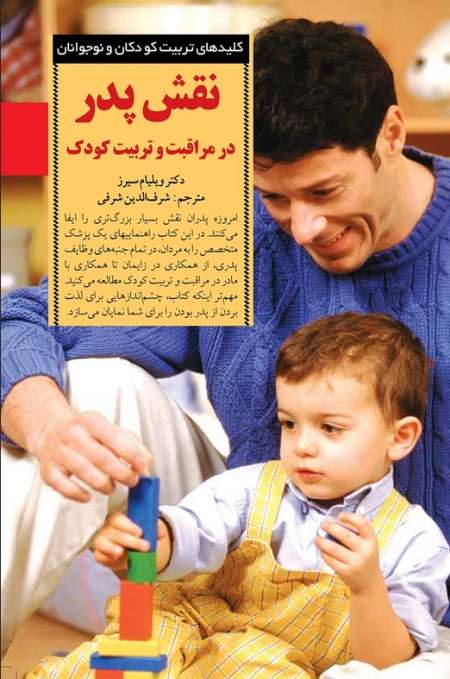 کلیدهای تربیت کودکان و نوجوانان

نقش پدر

در مراقبت و تربیت کودک

دکتر ویلیام سیرز
مترجم: شرف‌الدین شرفی

امروزه پدران نقش بسیار بزرگ‌تری را ایفا می‌کنند. در این کتاب راهنماییهای یک پزشک متخصص را به مردان، در تمام جنبه‌های وظایف پدری، از همکاری در زایمان تا همکاری با مادر در مراقبت و تربیت کودک مطالعه می‌کنید. مهم‌تر اینکه کتاب، چشم‌اندازهایی برای لذت بردن از پدر بودن را برای شما نمایان می‌سازد.